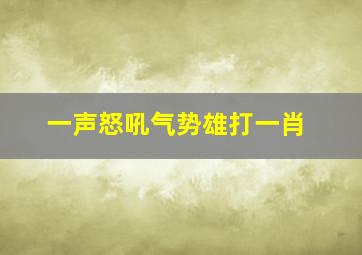 一声怒吼气势雄打一肖